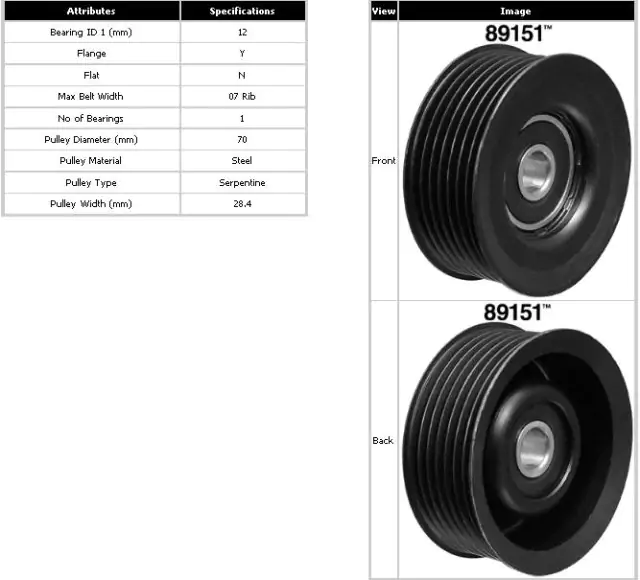 | Attributes | Specifications |
|---|---|
| Bearing ID 1 (mm) | 12 |
| Flange | Y |
| Flat | N |
| Max Belt Width | 07 Rib |
| No of Bearings | 1 |
| Pulley Diameter (mm) | 70 |
| Pulley Material | Steel |
| Pulley Type | Serpentine |
| Pulley Width (mm) | 28.4 |

| View | Image |
|---|---|
| Front | 89151™ |
| Back | 89151™ |